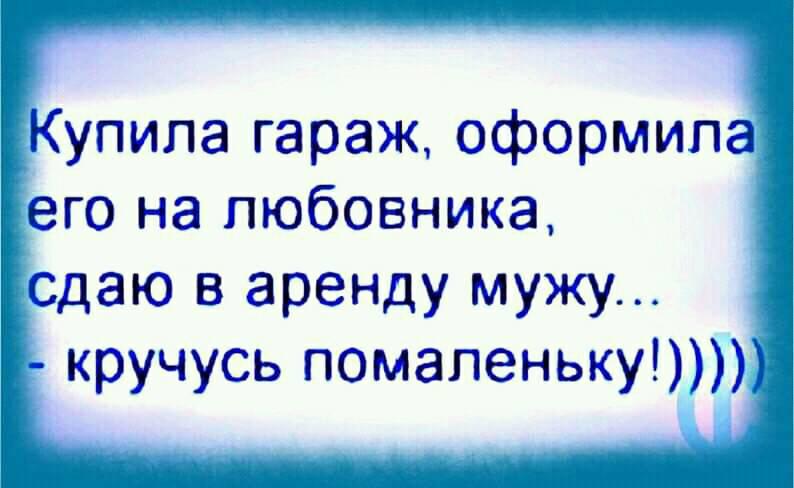 Купила гараж, оформила его на любовника, сдаю в аренду мужу...
- кручусь помаленьку!)))))